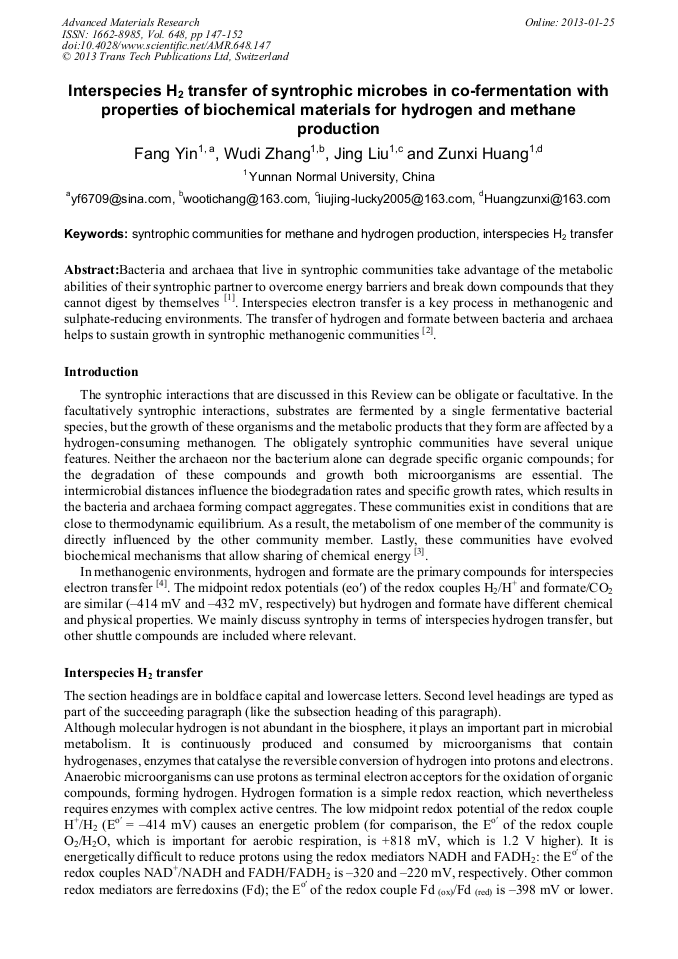 Advanced Materials Research
ISSN: 1662-8985, Vol. 648, pp 147-152
doi:10.4028/www.scientific.net/AMR.648.147
© 2013 Trans Tech Publications Ltd, Switzerland

Online: 2013-01-25

Interspecies $H_2$ transfer of syntrophic microbes in co-fermentation with properties of biochemical materials for hydrogen and methane production

Fang Yin$^{1,a}$, Wudi Zhang$^{1,b}$, Jing Liu$^{1,c}$ and Zunxi Huang$^{1,d}$

$^1$Yunnan Normal University, China

$^a$yf6709@sina.com, $^b$wootichang@163.com, $^c$liujing-lucky2005@163.com, $^d$Huangzunxi@163.com

Keywords: syntrophic communities for methane and hydrogen production, interspecies $H_2$ transfer

Abstract:Bacteria and archaea that live in syntrophic communities take advantage of the metabolic abilities of their syntrophic partner to overcome energy barriers and break down compounds that they cannot digest by themselves $^{[1]}$. Interspecies electron transfer is a key process in methanogenic and sulphate-reducing environments. The transfer of hydrogen and formate between bacteria and archaea helps to sustain growth in syntrophic methanogenic communities $^{[2]}$.

Introduction

The syntrophic interactions that are discussed in this Review can be obligate or facultative. In the facultatively syntrophic interactions, substrates are fermented by a single fermentative bacterial species, but the growth of these organisms and the metabolic products that they form are affected by a hydrogen-consuming methanogen. The obligately syntrophic communities have several unique features. Neither the archaeon nor the bacterium alone can degrade specific organic compounds; for the degradation of these compounds and growth both microorganisms are essential. The intermicrobial distances influence the biodegradation rates and specific growth rates, which results in the bacteria and archaea forming compact aggregates. These communities exist in conditions that are close to thermodynamic equilibrium. As a result, the metabolism of one member of the community is directly influenced by the other community member. Lastly, these communities have evolved biochemical mechanisms that allow sharing of chemical energy $^{[3]}$.

In methanogenic environments, hydrogen and formate are the primary compounds for interspecies electron transfer $^{[4]}$. The midpoint redox potentials (eo′) of the redox couples $H_2/H^+$ and formate/$CO_2$ are similar (–414 mV and –432 mV, respectively) but hydrogen and formate have different chemical and physical properties. We mainly discuss syntrophy in terms of interspecies hydrogen transfer, but other shuttle compounds are included where relevant.

Interspecies $H_2$ transfer

The section headings are in boldface capital and lowercase letters. Second level headings are typed as part of the succeeding paragraph (like the subsection heading of this paragraph).

Although molecular hydrogen is not abundant in the biosphere, it plays an important part in microbial metabolism. It is continuously produced and consumed by microorganisms that contain hydrogenases, enzymes that catalyse the reversible conversion of hydrogen into protons and electrons. Anaerobic microorganisms can use protons as terminal electron acceptors for the oxidation of organic compounds, forming hydrogen. Hydrogen formation is a simple redox reaction, which nevertheless requires enzymes with complex active centres. The low midpoint redox potential of the redox couple $H^+/H_2$ ($E^{o'}$ = –414 mV) causes an energetic problem (for comparison, the $E^{o'}$ of the redox couple $O_2/H_2O$, which is important for aerobic respiration, is +818 mV, which is 1.2 V higher). It is energetically difficult to reduce protons using the redox mediators NADH and $FADH_2$: the $E^{o'}$ of the redox couples $NAD^+$/NADH and FADH/$FADH_2$ is –320 and –220 mV, respectively. Other common redox mediators are ferredoxins (Fd); the $E^{o'}$ of the redox couple Fd $_{(ox)}$/Fd $_{(red)}$ is –398 mV or lower.